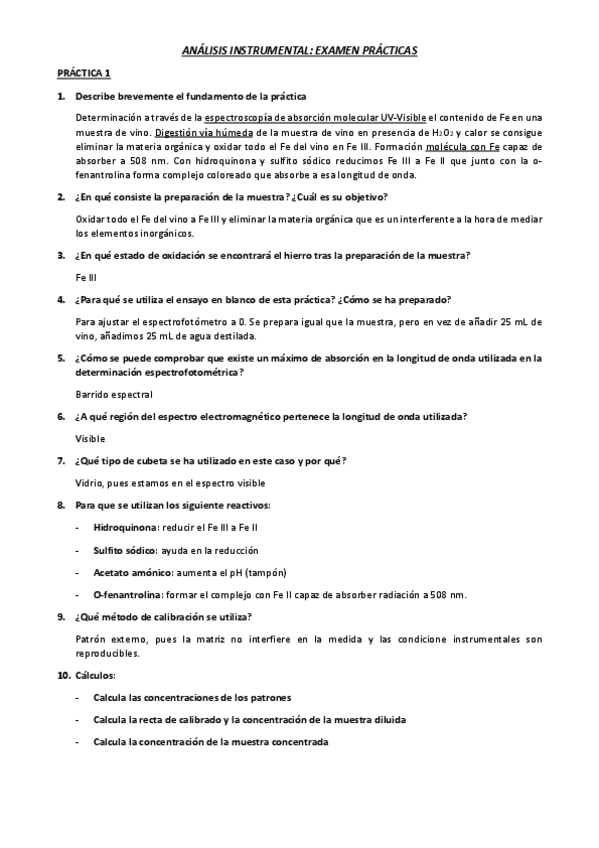 ANÁLISIS INSTRUMENTAL: EXAMEN PRÁCTICAS

PRÁCTICA 1

1. Describe brevemente el fundamento de la práctica

Determinación a través de la espectroscopía de absorción molecular UV-Visible el contenido de Fe en una muestra de vino. Digestión vía húmeda de la muestra de vino en presencia de $H_2O_2$ y calor se consigue eliminar la materia orgánica y oxidar todo el Fe del vino en Fe III. Formación molécula con Fe capaz de absorber a 508 nm. Con hidroquinona y sulfito sódico reducimos Fe III a Fe II que junto con la o-fenantrolina forma complejo coloreado que absorbe a esa longitud de onda.

2. ¿En qué consiste la preparación de la muestra? ¿Cuál es su objetivo?

Oxidar todo el Fe del vino a Fe III y eliminar la materia orgánica que es un interferente a la hora de mediar los elementos inorgánicos.

3. ¿En qué estado de oxidación se encontrará el hierro tras la preparación de la muestra?

Fe III

4. ¿Para qué se utiliza el ensayo en blanco de esta práctica? ¿Cómo se ha preparado?

Para ajustar el espectrofotómetro a 0. Se prepara igual que la muestra, pero en vez de añadir 25 mL de vino, añadimos 25 mL de agua destilada.

5. ¿Cómo se puede comprobar que existe un máximo de absorción en la longitud de onda utilizada en la determinación espectrofotométrica?

Barrido espectral

6. ¿A qué región del espectro electromagnético pertenece la longitud de onda utilizada?

Visible

7. ¿Qué tipo de cubeta se ha utilizado en este caso y por qué?

Vidrio, pues estamos en el espectro visible

8. Para que se utilizan los siguiente reactivos:

- Hidroquinona: reducir el Fe III a Fe II
- Sulfito sódico: ayuda en la reducción
- Acetato amónico: aumenta el pH (tampón)
- O-fenantrolina: formar el complejo con Fe II capaz de absorber radiación a 508 nm.

9. ¿Qué método de calibración se utiliza?

Patrón externo, pues la matriz no interfiere en la medida y las condicione instrumentales son reproducibles.

10. Cálculos:

- Calcula las concentraciones de los patrones
- Calcula la recta de calibrado y la concentración de la muestra diluida
- Calcula la concentración de la muestra concentrada